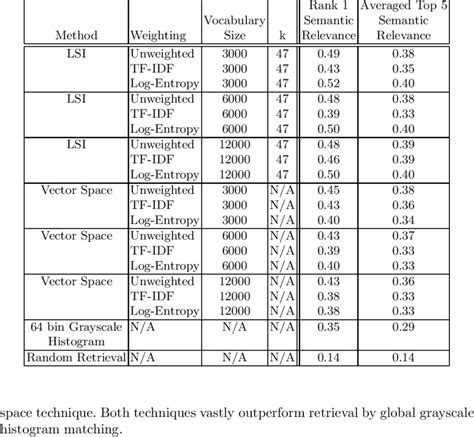 | Method | Weighting | Vocabulary Size | k | Rank 1 Semantic Relevance | Averaged Top 5 Semantic Relevance |
|---|---|---|---|---|---|
| LSI | Unweighted | 3000 | 47 | 0.49 | 0.38 |
| | TF-IDF | 3000 | 47 | 0.43 | 0.35 |
| | Log-Entropy | 3000 | 47 | 0.52 | 0.40 |
| LSI | Unweighted | 6000 | 47 | 0.48 | 0.38 |
| | TF-IDF | 6000 | 47 | 0.39 | 0.33 |
| | Log-Entropy | 6000 | 47 | 0.50 | 0.40 |
| LSI | Unweighted | 12000 | 47 | 0.48 | 0.39 |
| | TF-IDF | 12000 | 47 | 0.46 | 0.39 |
| | Log-Entropy | 12000 | 47 | 0.50 | 0.40 |
| Vector Space | Unweighted | 3000 | N/A | 0.45 | 0.38 |
| | TF-IDF | 3000 | N/A | 0.43 | 0.36 |
| | Log-Entropy | 3000 | N/A | 0.40 | 0.34 |
| Vector Space | Unweighted | 6000 | N/A | 0.43 | 0.37 |
| | TF-IDF | 6000 | N/A | 0.39 | 0.33 |
| | Log-Entropy | 6000 | N/A | 0.40 | 0.33 |
| Vector Space | Unweighted | 12000 | N/A | 0.43 | 0.36 |
| | TF-IDF | 12000 | N/A | 0.38 | 0.33 |
| | Log-Entropy | 12000 | N/A | 0.38 | 0.33 |
| 64 bin Grayscale Histogram | N/A | N/A | N/A | 0.35 | 0.29 |
| Random Retrieval | N/A | N/A | N/A | 0.14 | 0.14 |

space technique. Both techniques vastly outperform retrieval by global grayscale histogram matching.